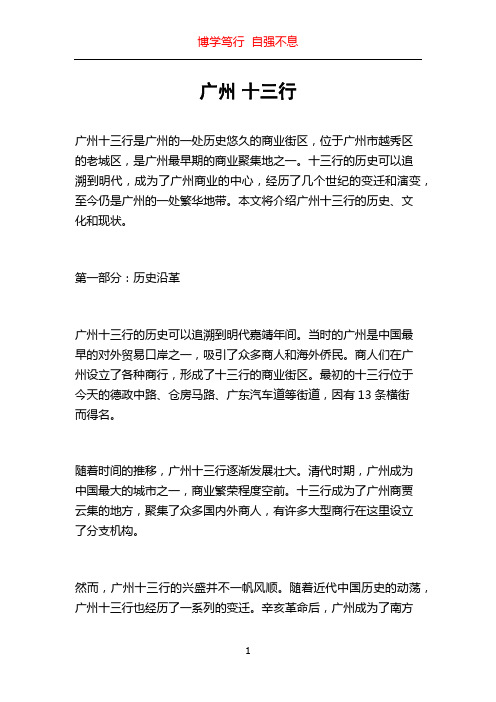 博学笃行 自强不息

广州 十三行

广州十三行是广州的一处历史悠久的商业街区，位于广州市越秀区的老城区，是广州最早期的商业聚集地之一。十三行的历史可以追溯到明代，成为了广州商业的中心，经历了几个世纪的变迁和演变，至今仍是广州的一处繁华地带。本文将介绍广州十三行的历史、文化和现状。

第一部分：历史沿革

广州十三行的历史可以追溯到明代嘉靖年间。当时的广州是中国最早的对外贸易口岸之一，吸引了众多商人和海外侨民。商人们在广州设立了各种商行，形成了十三行的商业街区。最初的十三行位于今天的德政中路、仓房马路、广东汽车道等街道，因有 13 条横街而得名。

随着时间的推移，广州十三行逐渐发展壮大。清代时期，广州成为中国最大的城市之一，商业繁荣程度空前。十三行成为了广州商贾云集的地方，聚集了众多国内外商人，有许多大型商行在这里设立了分支机构。

然而，广州十三行的兴盛并不一帆风顺。随着近代中国历史的动荡，广州十三行也经历了一系列的变迁。辛亥革命后，广州成为了南方

1